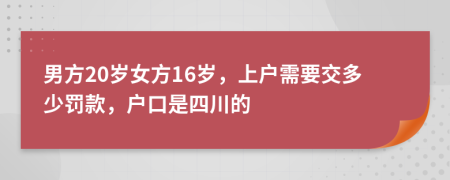 男方20岁女方16岁，上户需要交多少罚款，户口是四川的